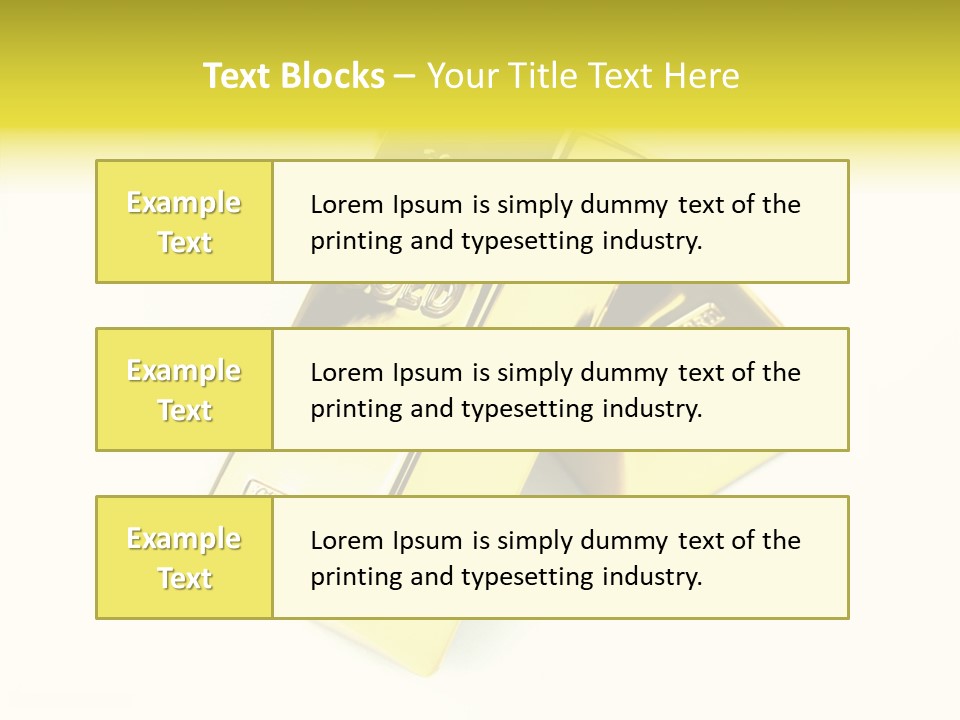 Text Blocks – Your Title Text Here

Example Text

Lorem Ipsum is simply dummy text of the printing and typesetting industry.

Example Text

Lorem Ipsum is simply dummy text of the printing and typesetting industry.

Example Text

Lorem Ipsum is simply dummy text of the printing and typesetting industry.